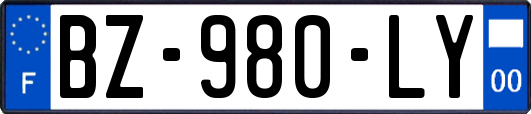 F
BZ-980-LY
00